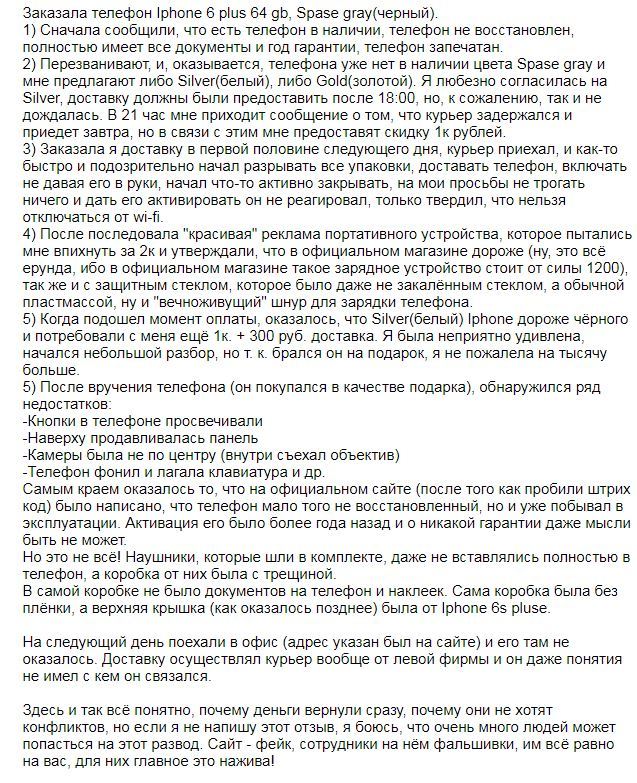 Заказала телефон Iphone 6 plus 64 gb, Spase gray(черный).
1) Сначала сообщили, что есть телефон в наличии, телефон не восстановлен, полностью имеет все документы и год гарантии, телефон запечатан.
2) Перезванивают, и, оказывается, телефона уже нет в наличии цвета Spase gray и мне предлагают либо Silver(белый), либо Gold(золотой). Я любезно согласилась на Silver, доставку должны были предоставить после 18:00, но, к сожалению, так и не дождалась. В 21 час мне приходит сообщение о том, что курьер задержался и приедет завтра, но в связи с этим мне предоставят скидку 1к рублей.
3) Заказала я доставку в первой половине следующего дня, курьер приехал, и как-то быстро и подозрительно начал разрывать все упаковки, доставать телефон, включать не давая его в руки, начал что-то активно закрывать, на мои просьбы не трогать ничего и дать его активировать он не реагировал, только твердил, что нельзя отключаться от wi-fi.
4) После последовала "красивая" реклама портативного устройства, которое пытались мне впихнуть за 2к и утверждали, что в официальном магазине дороже (ну, это всё ерунда, ибо в официальном магазине такое зарядное устройство стоит от силы 1200), так же и с защитным стеклом, которое было даже не закалённым стеклом, а обычной пластмассой, ну и "вечноживущий" шнур для зарядки телефона.
5) Когда подошел момент оплаты, оказалось, что Silver(белый) Iphone дороже чёрного и потребовали с меня ещё 1к. + 300 руб. доставка. Я была неприятно удивлена, начался небольшой разбор, но т. к. брался он на подарок, я не пожалела на тысячу больше.
5) После вручения телефона (он покупался в качестве подарка), обнаружился ряд недостатков:
-Кнопки в телефоне просвечивали
-Наверху продавливалась панель
-Камеры была не по центру (внутри съехал объектив)
-Телефон фонил и лагала клавиатура и др.
Самым краем оказалось то, что на официальном сайте (после того как пробили штрих код) было написано, что телефон мало того не восстановленный, но и уже побывал в эксплуатации. Активация его было более года назад и о никакой гарантии даже мысли быть не может.
Но это не всё! Наушники, которые шли в комплекте, даже не вставлялись полностью в телефон, а коробка от них была с трещиной.
В самой коробке не было документов на телефон и наклеек. Сама коробка была без плёнки, а верхняя крышка (как оказалось позднее) была от Iphone 6s pluse.

На следующий день поехали в офис (адрес указан был на сайте) и его там не оказалось. Доставку осуществлял курьер вообще от левой фирмы и он даже понятия не имел с кем он связался.

Здесь и так всё понятно, почему деньги вернули сразу, почему они не хотят конфликтов, но если я не напишу этот отзыв, я боюсь, что очень много людей может попасться на этот развод. Сайт - фейк, сотрудники на нём фальшивки, им всё равно на вас, для них главное это нажива!